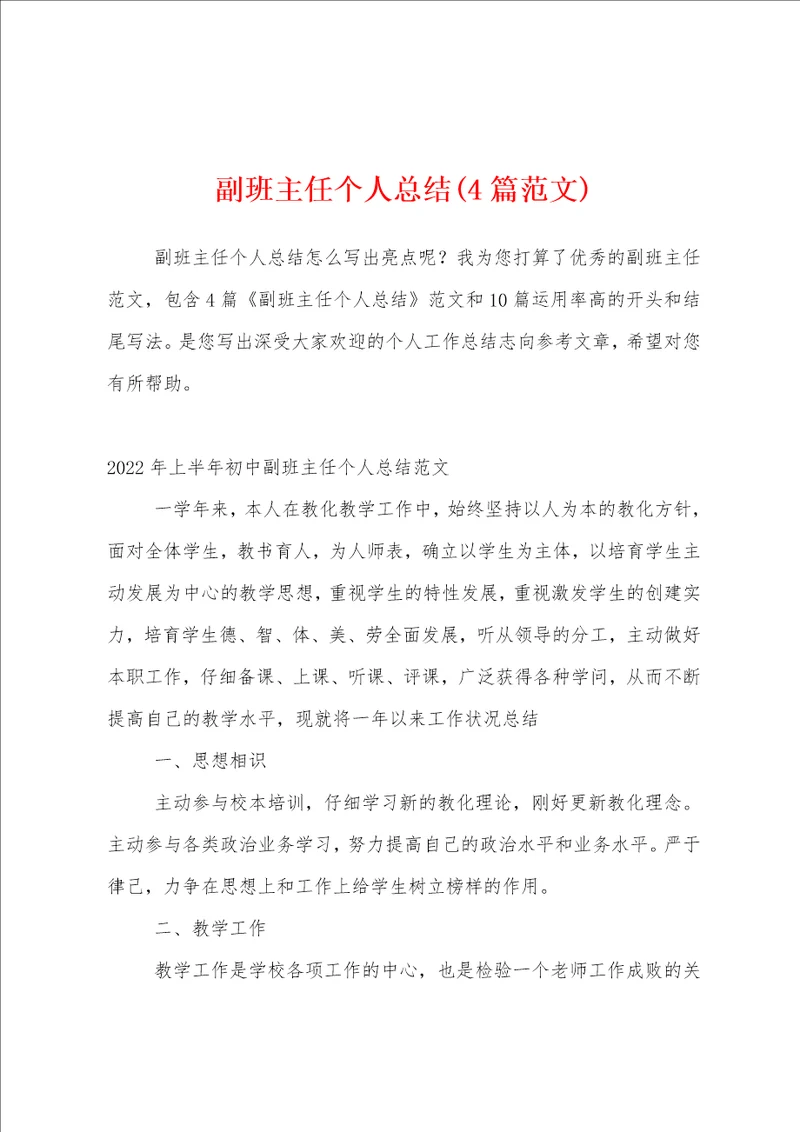 副班主任个人总结(4篇范文)

副班主任个人总结怎么写出亮点呢？我为您打算了优秀的副班主任范文，包含4篇《副班主任个人总结》范文和10篇运用率高的开头和结尾写法。是您写出深受大家欢迎的个人工作总结志向参考文章，希望对您有所帮助。

2022年上半年初中副班主任个人总结范文

一学年来，本人在教化教学工作中，始终坚持以人为本的教化方针，面对全体学生，教书育人，为人师表，确立以学生为主体，以培育学生主动发展为中心的教学思想，重视学生的特性发展，重视激发学生的创建实力，培育学生德、智、体、美、劳全面发展，听从领导的分工，主动做好本职工作，仔细备课、上课、听课、评课，广泛获得各种学问，从而不断提高自己的教学水平，现就将一年以来工作状况总结

一、思想相识

主动参与校本培训，仔细学习新的教化理论，刚好更新教化理念。主动参与各类政治业务学习，努力提高自己的政治水平和业务水平。严于律己，力争在思想上和工作上给学生树立榜样的作用。

二、教学工作

教学工作是学校各项工作的中心，也是检验一个老师工作成败的关